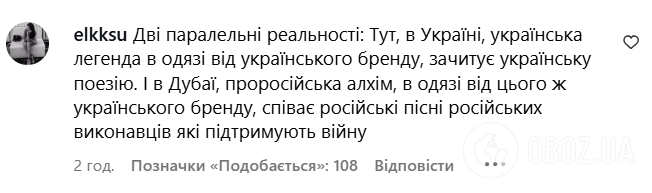 elkksu Дві паралельні реальності: Тут, в Україні, українська легенда в одязі від українського бренду, зачитує українську поезію. І в Дубаї, проросійська алхім, в одязі від цього ж українського бренду, співає російські пісні російських виконавців які підтримують війну

2 год. Позначки «Подобається»: 108 Відповісти

OBOZ.UA